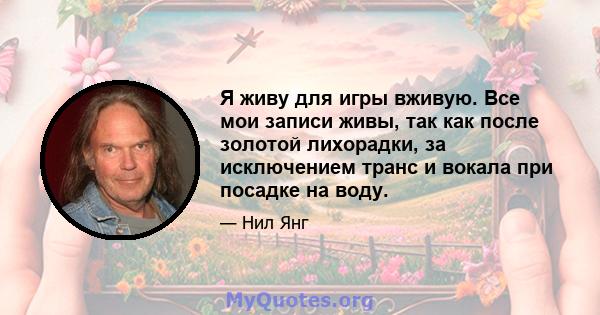 Я живу для игры вживую. Все мои записи живы, так как после золотой лихорадки, за исключением транс и вокала при посадке на воду.

— Нил Янг

MyQuotes.org